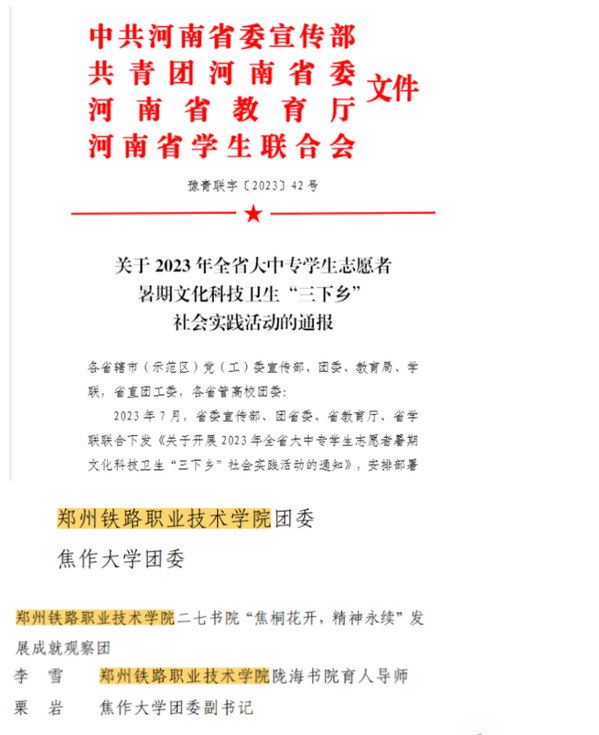 中共河南省委宣传部
共青团河南省委
河南省教育厅
河南省学生联合会
文件

豫青联字〔2023〕42号

关于2023年全省大中专学生志愿者暑期文化科技卫生“三下乡”社会实践活动的通报

各省辖市（示范区）党（工）委宣传部、团委、教育局、学联，省直团工委，各省管高校团委：

2023年7月，省委宣传部、团省委、省教育厅、省学联联合下发《关于开展2023年全省大中专学生志愿者暑期文化科技卫生“三下乡”社会实践活动的通知》，安排部署

郑州铁路职业技术学院团委
焦作大学团委

郑州铁路职业技术学院二七书院“焦桐花开，精神永续”发展成就观察团

李　雪　　郑州铁路职业技术学院陇海书院育人导师
栗　岩　　焦作大学团委副书记